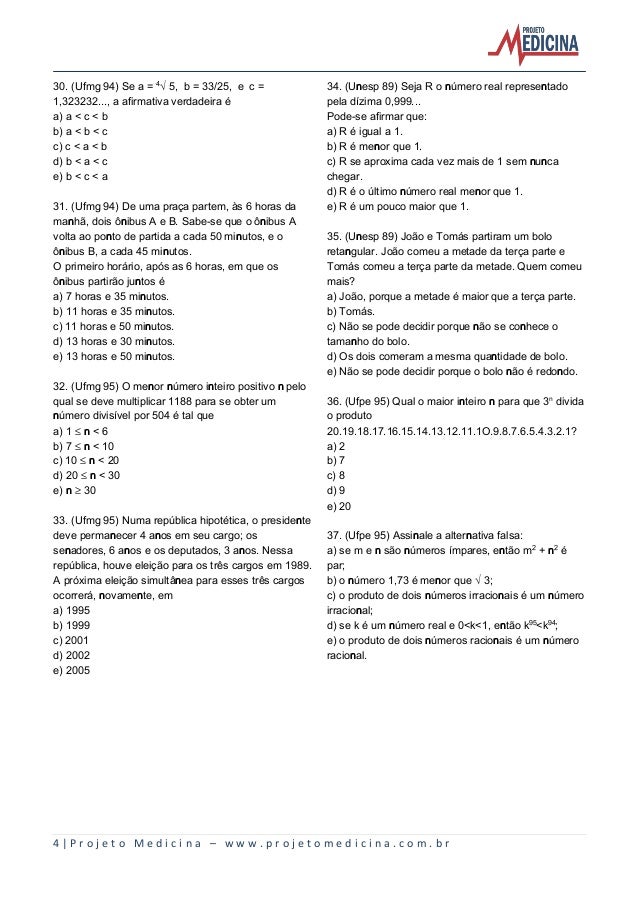 PROJETO MEDICINA

30. (Ufmg 94) Se a = $\sqrt[4]{5}$, b = 33/25, e c = 1,323232..., a afirmativa verdadeira é
a) a < c < b
b) a < b < c
c) c < a < b
d) b < a < c
e) b < c < a

31. (Ufmg 94) De uma praça partem, às 6 horas da manhã, dois ônibus A e B. Sabe-se que o ônibus A volta ao ponto de partida a cada 50 minutos, e o ônibus B, a cada 45 minutos.
O primeiro horário, após as 6 horas, em que os ônibus partirão juntos é
a) 7 horas e 35 minutos.
b) 11 horas e 35 minutos.
c) 11 horas e 50 minutos.
d) 13 horas e 30 minutos.
e) 13 horas e 50 minutos.

32. (Ufmg 95) O menor número inteiro positivo n pelo qual se deve multiplicar 1188 para se obter um número divisível por 504 é tal que
a) 1 ≤ n < 6
b) 7 ≤ n < 10
c) 10 ≤ n < 20
d) 20 ≤ n < 30
e) n ≥ 30

33. (Ufmg 95) Numa república hipotética, o presidente deve permanecer 4 anos em seu cargo; os senadores, 6 anos e os deputados, 3 anos. Nessa república, houve eleição para os três cargos em 1989. A próxima eleição simultânea para esses três cargos ocorrerá, novamente, em
a) 1995
b) 1999
c) 2001
d) 2002
e) 2005

34. (Unesp 89) Seja R o número real representado pela dízima 0,999...
Pode-se afirmar que:
a) R é igual a 1.
b) R é menor que 1.
c) R se aproxima cada vez mais de 1 sem nunca chegar.
d) R é o último número real menor que 1.
e) R é um pouco maior que 1.

35. (Unesp 89) João e Tomás partiram um bolo retangular. João comeu a metade da terça parte e Tomás comeu a terça parte da metade. Quem comeu mais?
a) João, porque a metade é maior que a terça parte.
b) Tomás.
c) Não se pode decidir porque não se conhece o tamanho do bolo.
d) Os dois comeram a mesma quantidade de bolo.
e) Não se pode decidir porque o bolo não é redondo.

36. (Ufpe 95) Qual o maior inteiro n para que $3^n$ divida o produto
20.19.18.17.16.15.14.13.12.11.1O.9.8.7.6.5.4.3.2.1?
a) 2
b) 7
c) 8
d) 9
e) 20

37. (Ufpe 95) Assinale a alternativa falsa:
a) se m e n são números ímpares, então $m^2 + n^2$ é par;
b) o número 1,73 é menor que $\sqrt{3}$;
c) o produto de dois números irracionais é um número irracional;
d) se k é um número real e 0<k<1, então $k^{95}<k^{94}$;
e) o produto de dois números racionais é um número racional.

4 | Projeto Medicina – www.projetomedicina.com.br